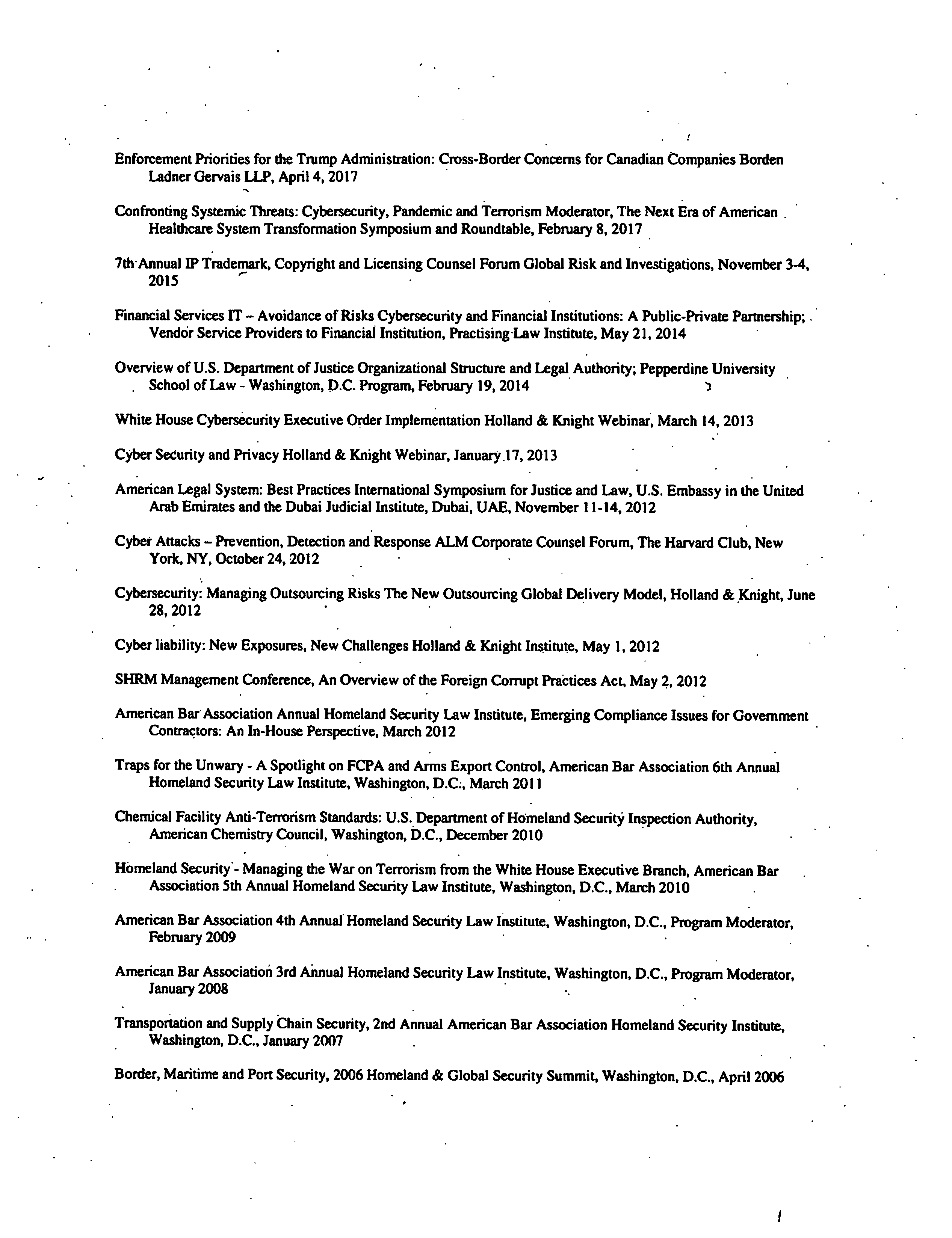 Enforcement Priorities for the Trump Administration: Cross-Border Concerns for Canadian Companies Borden Ladner Gervais LLP, April 4, 2017

Confronting Systemic Threats: Cybersecurity, Pandemic and Terrorism Moderator, The Next Era of American Healthcare System Transformation Symposium and Roundtable, February 8, 2017

7th Annual IP Trademark, Copyright and Licensing Counsel Forum Global Risk and Investigations, November 3-4, 2015

Financial Services IT – Avoidance of Risks Cybersecurity and Financial Institutions: A Public-Private Partnership; Vendor Service Providers to Financial Institution, Practising Law Institute, May 21, 2014

Overview of U.S. Department of Justice Organizational Structure and Legal Authority; Pepperdine University School of Law - Washington, D.C. Program, February 19, 2014

White House Cybersecurity Executive Order Implementation Holland & Knight Webinar, March 14, 2013

Cyber Security and Privacy Holland & Knight Webinar, January 17, 2013

American Legal System: Best Practices International Symposium for Justice and Law, U.S. Embassy in the United Arab Emirates and the Dubai Judicial Institute, Dubai, UAE, November 11-14, 2012

Cyber Attacks – Prevention, Detection and Response ALM Corporate Counsel Forum, The Harvard Club, New York, NY, October 24, 2012

Cybersecurity: Managing Outsourcing Risks The New Outsourcing Global Delivery Model, Holland & Knight, June 28, 2012

Cyber liability: New Exposures, New Challenges Holland & Knight Institute, May 1, 2012

SHRM Management Conference, An Overview of the Foreign Corrupt Practices Act, May 2, 2012

American Bar Association Annual Homeland Security Law Institute, Emerging Compliance Issues for Government Contractors: An In-House Perspective, March 2012

Traps for the Unwary - A Spotlight on FCPA and Arms Export Control, American Bar Association 6th Annual Homeland Security Law Institute, Washington, D.C., March 2011

Chemical Facility Anti-Terrorism Standards: U.S. Department of Homeland Security Inspection Authority, American Chemistry Council, Washington, D.C., December 2010

Homeland Security - Managing the War on Terrorism from the White House Executive Branch, American Bar Association 5th Annual Homeland Security Law Institute, Washington, D.C., March 2010

American Bar Association 4th Annual Homeland Security Law Institute, Washington, D.C., Program Moderator, February 2009

American Bar Association 3rd Annual Homeland Security Law Institute, Washington, D.C., Program Moderator, January 2008

Transportation and Supply Chain Security, 2nd Annual American Bar Association Homeland Security Institute, Washington, D.C., January 2007

Border, Maritime and Port Security, 2006 Homeland & Global Security Summit, Washington, D.C., April 2006